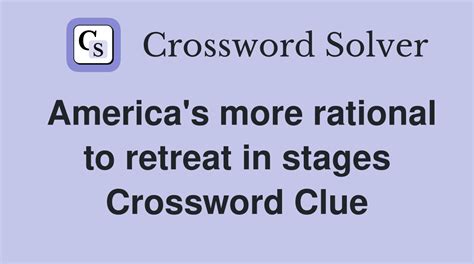 CS Crossword Solver

America's more rational to retreat in stages Crossword Clue